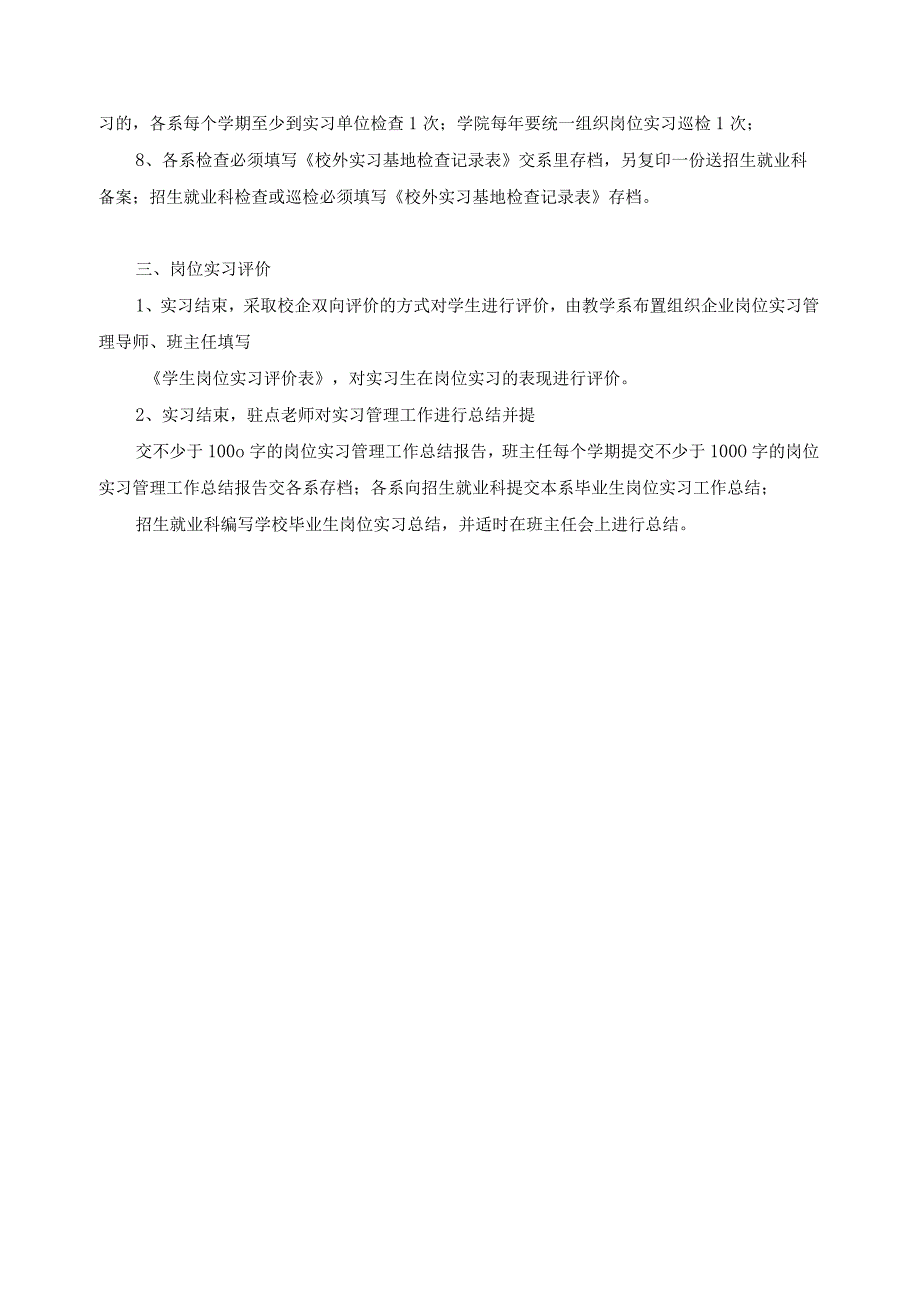 习的，各系每个学期至少到实习单位检查1次；学院每年要统一组织岗位实习巡检1次；

8、各系检查必须填写《校外实习基地检查记录表》交系里存档，另复印一份送招生就业科备案；招生就业科检查或巡检必须填写《校外实习基地检查记录表》存档。

三、岗位实习评价

1、实习结束，采取校企双向评价的方式对学生进行评价，由教学系布置组织企业岗位实习管理导师、班主任填写

《学生岗位实习评价表》，对实习生在岗位实习的表现进行评价。

2、实习结束，驻点老师对实习管理工作进行总结并提

交不少于100o字的岗位实习管理工作总结报告，班主任每个学期提交不少于1000字的岗位实习管理工作总结报告交各系存档；各系向招生就业科提交本系毕业生岗位实习工作总结；

招生就业科编写学校毕业生岗位实习总结，并适时在班主任会上进行总结。